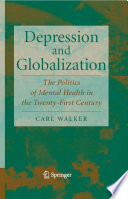 Depression and Globalization

The Politics of Mental Health in the Twenty-First Century

CARL WALKER

Springer